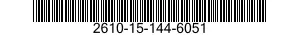 2610-15-144-6051